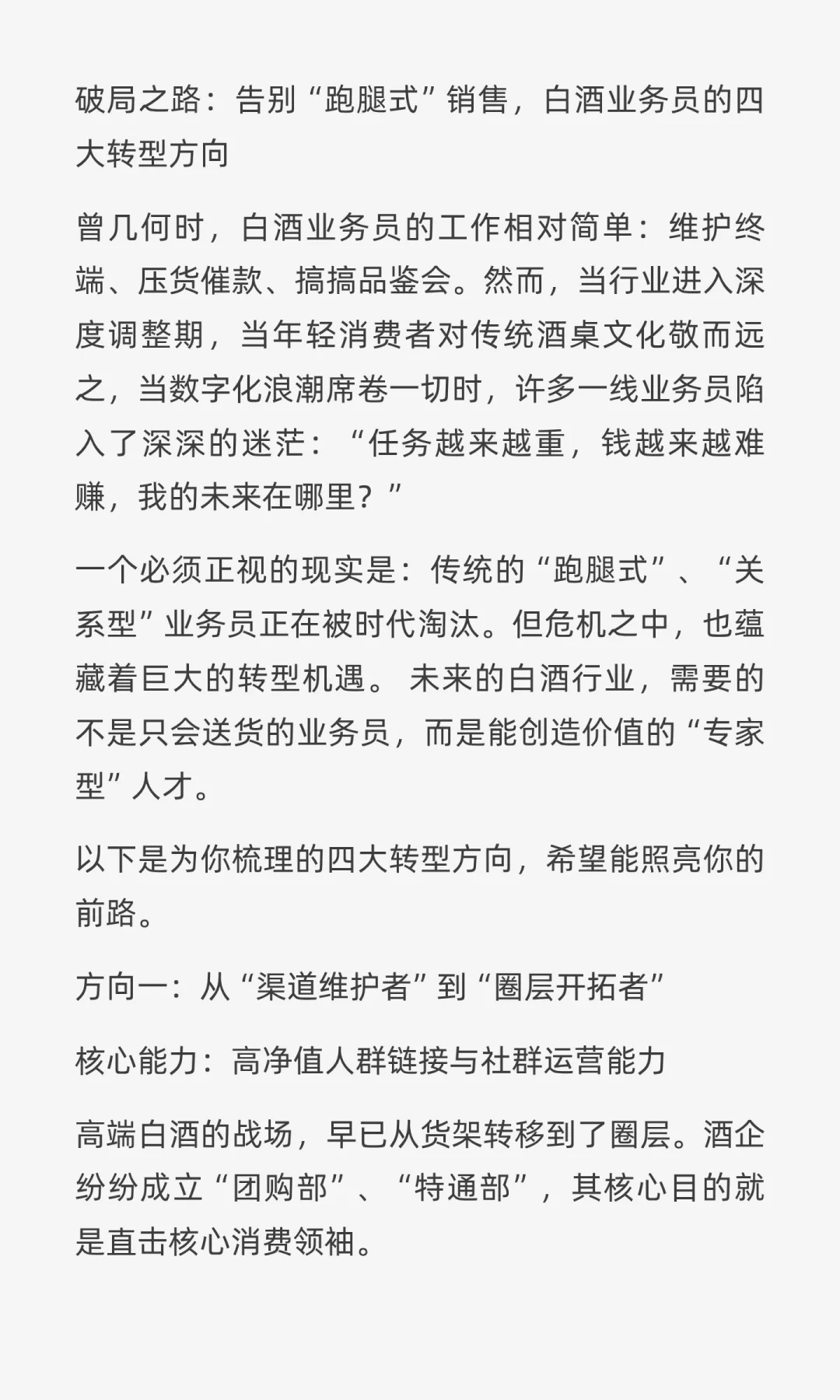 破局之路：告别“跑腿式”销售，白酒业务员的四大转型方向

曾几何时，白酒业务员的工作相对简单：维护终端、压货催款、搞搞品鉴会。然而，当行业进入深度调整期，当年轻消费者对传统酒桌文化敬而远之，当数字化浪潮席卷一切时，许多一线业务员陷入了深深的迷茫：“任务越来越重，钱越来越难赚，我的未来在哪里？”

一个必须正视的现实是：传统的“跑腿式”、“关系型”业务员正在被时代淘汰。但危机之中，也蕴藏着巨大的转型机遇。 未来的白酒行业，需要的不是只会送货的业务员，而是能创造价值的“专家型”人才。

以下是为你梳理的四大转型方向，希望能照亮你的前路。

方向一：从“渠道维护者”到“圈层开拓者”

核心能力：高净值人群链接与社群运营能力

高端白酒的战场，早已从货架转移到了圈层。酒企纷纷成立“团购部”、“特通部”，其核心目的就是直击核心消费领袖。